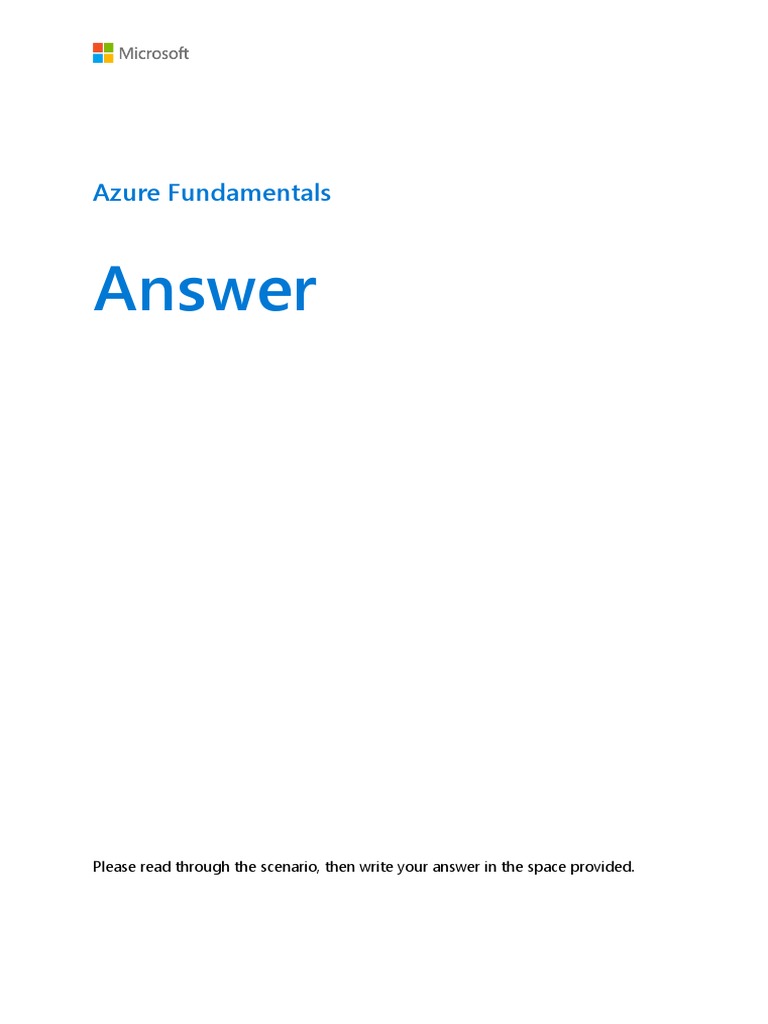 Microsoft

Azure Fundamentals

Answer

Please read through the scenario, then write your answer in the space provided.